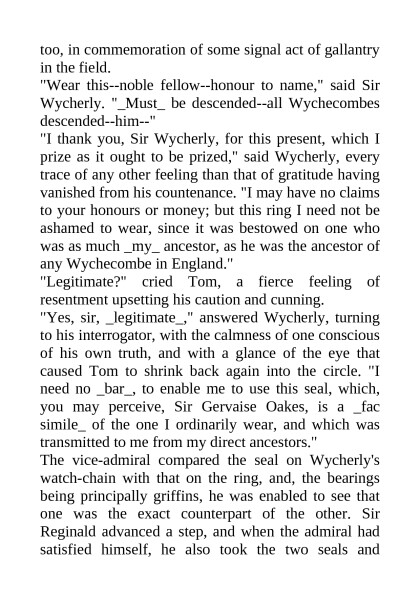 too, in commemoration of some signal act of gallantry in the field.

"Wear this--noble fellow--honour to name," said Sir Wycherly. "_Must_ be descended--all Wychecombes descended--him--"

"I thank you, Sir Wycherly, for this present, which I prize as it ought to be prized," said Wycherly, every trace of any other feeling than that of gratitude having vanished from his countenance. "I may have no claims to your honours or money; but this ring I need not be ashamed to wear, since it was bestowed on one who was as much _my_ ancestor, as he was the ancestor of any Wychecombe in England."

"Legitimate?" cried Tom, a fierce feeling of resentment upsetting his caution and cunning.

"Yes, sir, _legitimate_," answered Wycherly, turning to his interrogator, with the calmness of one conscious of his own truth, and with a glance of the eye that caused Tom to shrink back again into the circle. "I need no _bar_, to enable me to use this seal, which, you may perceive, Sir Gervaise Oakes, is a _fac simile_ of the one I ordinarily wear, and which was transmitted to me from my direct ancestors."

The vice-admiral compared the seal on Wycherly's watch-chain with that on the ring, and, the bearings being principally griffins, he was enabled to see that one was the exact counterpart of the other. Sir Reginald advanced a step, and when the admiral had satisfied himself, he also took the two seals and